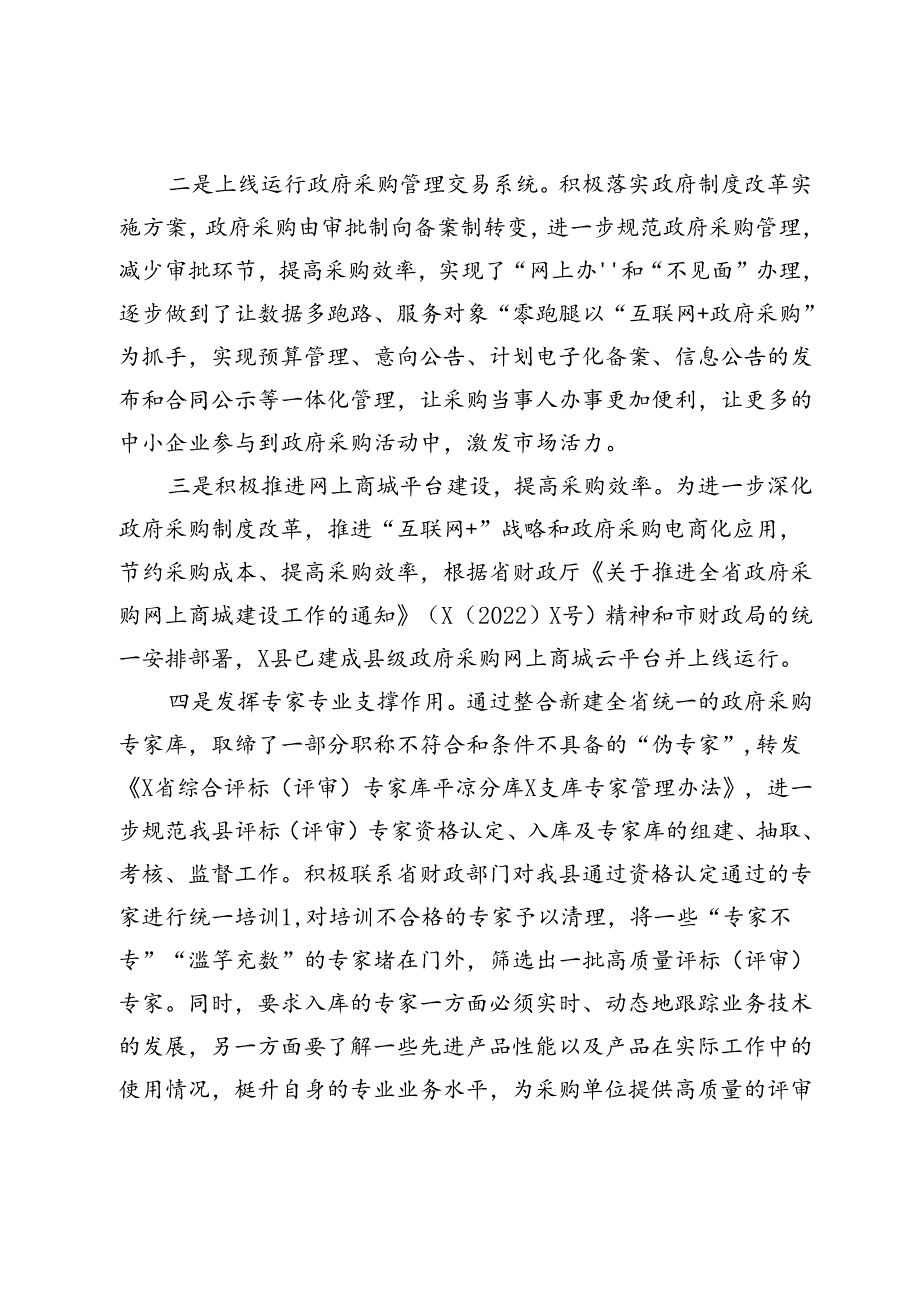 二是上线运行政府采购管理交易系统。积极落实政府制度改革实施方案，政府采购由审批制向备案制转变，进一步规范政府采购管理，减少审批环节，提高采购效率，实现了“网上办''和“不见面”办理，逐步做到了让数据多跑路、服务对象“零跑腿以“互联网+政府采购”为抓手，实现预算管理、意向公告、计划电子化备案、信息公告的发布和合同公示等一体化管理，让采购当事人办事更加便利，让更多的中小企业参与到政府采购活动中，激发市场活力。

三是积极推进网上商城平台建设，提高采购效率。为进一步深化政府采购制度改革，推进“互联网+”战略和政府采购电商化应用，节约采购成本、提高采购效率，根据省财政厅《关于推进全省政府采购网上商城建设工作的通知》（X（2022）X号）精神和市财政局的统一安排部署，X县已建成县级政府采购网上商城云平台并上线运行。

四是发挥专家专业支撑作用。通过整合新建全省统一的政府采购专家库，取缔了一部分职称不符合和条件不具备的“伪专家”，转发《X省综合评标（评审）专家库平凉分库X支库专家管理办法》，进一步规范我县评标（评审）专家资格认定、入库及专家库的组建、抽取、考核、监督工作。积极联系省财政部门对我县通过资格认定通过的专家进行统一培训1,对培训不合格的专家予以清理，将一些“专家不专”“滥竽充数”的专家堵在门外，筛选出一批高质量评标（评审）专家。同时，要求入库的专家一方面必须实时、动态地跟踪业务技术的发展，另一方面要了解一些先进产品性能以及产品在实际工作中的使用情况，梃升自身的专业业务水平，为采购单位提供高质量的评审